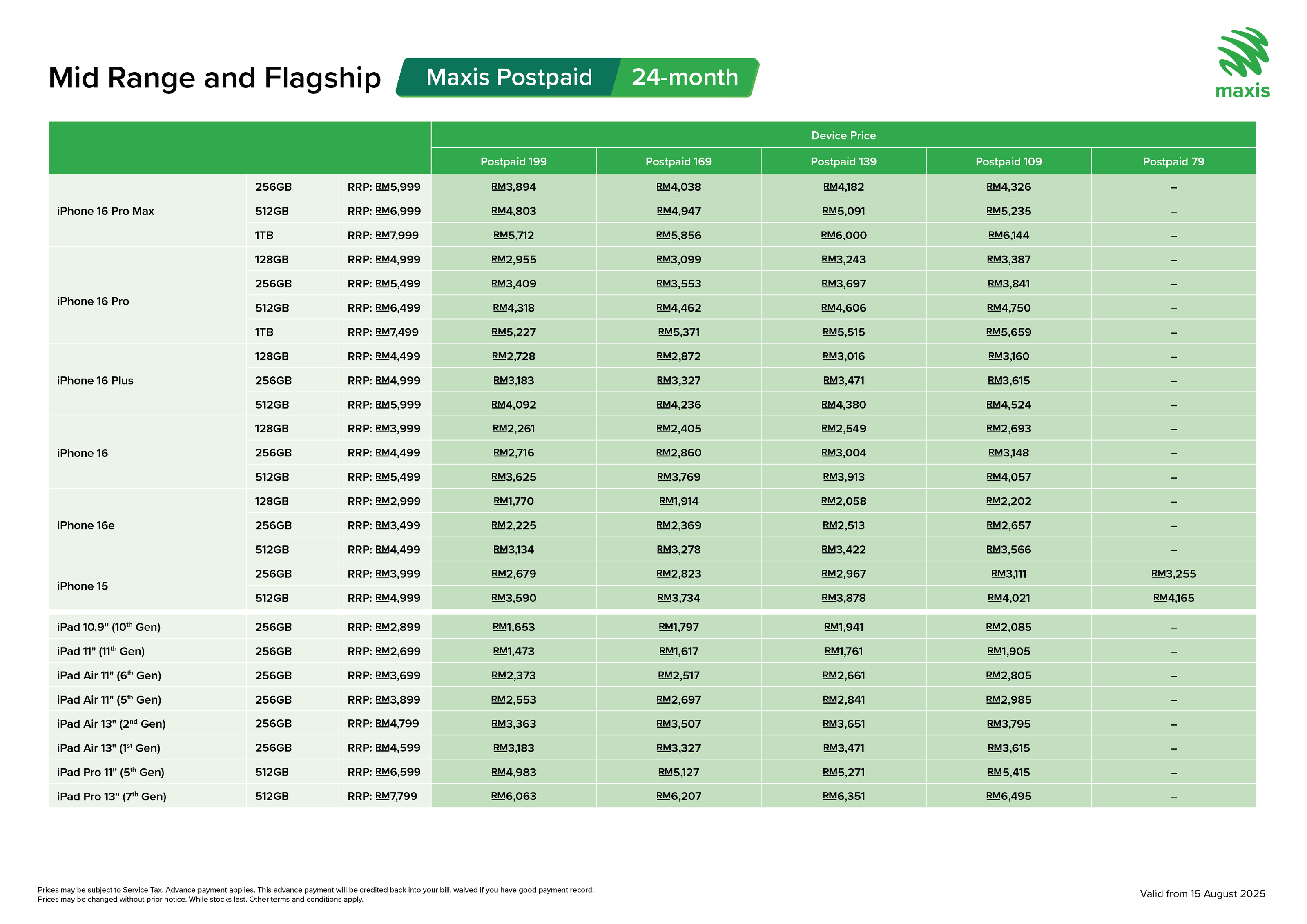 Mid Range and Flagship Maxis Postpaid 24-month

maxis

| | | | Device Price | | | | |
|---|---|---|---|---|---|---|---|
| | | | Postpaid 199 | Postpaid 169 | Postpaid 139 | Postpaid 109 | Postpaid 79 |
| iPhone 16 Pro Max | 256GB | RRP: RM5,999 | RM3,894 | RM4,038 | RM4,182 | RM4,326 | – |
| | 512GB | RRP: RM6,999 | RM4,803 | RM4,947 | RM5,091 | RM5,235 | – |
| | 1TB | RRP: RM7,999 | RM5,712 | RM5,856 | RM6,000 | RM6,144 | – |
| iPhone 16 Pro | 128GB | RRP: RM4,999 | RM2,955 | RM3,099 | RM3,243 | RM3,387 | – |
| | 256GB | RRP: RM5,499 | RM3,409 | RM3,553 | RM3,697 | RM3,841 | – |
| | 512GB | RRP: RM6,499 | RM4,318 | RM4,462 | RM4,606 | RM4,750 | – |
| | 1TB | RRP: RM7,499 | RM5,227 | RM5,371 | RM5,515 | RM5,659 | – |
| iPhone 16 Plus | 128GB | RRP: RM4,499 | RM2,728 | RM2,872 | RM3,016 | RM3,160 | – |
| | 256GB | RRP: RM4,999 | RM3,183 | RM3,327 | RM3,471 | RM3,615 | – |
| | 512GB | RRP: RM5,999 | RM4,092 | RM4,236 | RM4,380 | RM4,524 | – |
| iPhone 16 | 128GB | RRP: RM3,999 | RM2,261 | RM2,405 | RM2,549 | RM2,693 | – |
| | 256GB | RRP: RM4,499 | RM2,716 | RM2,860 | RM3,004 | RM3,148 | – |
| | 512GB | RRP: RM5,499 | RM3,625 | RM3,769 | RM3,913 | RM4,057 | – |
| iPhone 16e | 128GB | RRP: RM2,999 | RM1,770 | RM1,914 | RM2,058 | RM2,202 | – |
| | 256GB | RRP: RM3,499 | RM2,225 | RM2,369 | RM2,513 | RM2,657 | – |
| | 512GB | RRP: RM4,499 | RM3,134 | RM3,278 | RM3,422 | RM3,566 | – |
| iPhone 15 | 256GB | RRP: RM3,999 | RM2,679 | RM2,823 | RM2,967 | RM3,111 | RM3,255 |
| | 512GB | RRP: RM4,999 | RM3,590 | RM3,734 | RM3,878 | RM4,021 | RM4,165 |
| iPad 10.9" (10$^{th}$ Gen) | 256GB | RRP: RM2,899 | RM1,653 | RM1,797 | RM1,941 | RM2,085 | – |
| iPad 11" (11$^{th}$ Gen) | 256GB | RRP: RM2,699 | RM1,473 | RM1,617 | RM1,761 | RM1,905 | – |
| iPad Air 11" (6$^{th}$ Gen) | 256GB | RRP: RM3,699 | RM2,373 | RM2,517 | RM2,661 | RM2,805 | – |
| iPad Air 11" (5$^{th}$ Gen) | 256GB | RRP: RM3,899 | RM2,553 | RM2,697 | RM2,841 | RM2,985 | – |
| iPad Air 13" (2$^{nd}$ Gen) | 256GB | RRP: RM4,799 | RM3,363 | RM3,507 | RM3,651 | RM3,795 | – |
| iPad Air 13" (1$^{st}$ Gen) | 256GB | RRP: RM4,599 | RM3,183 | RM3,327 | RM3,471 | RM3,615 | – |
| iPad Pro 11" (5$^{th}$ Gen) | 512GB | RRP: RM6,599 | RM4,983 | RM5,127 | RM5,271 | RM5,415 | – |
| iPad Pro 13" (7$^{th}$ Gen) | 512GB | RRP: RM7,799 | RM6,063 | RM6,207 | RM6,351 | RM6,495 | – |

Prices may be subject to Service Tax. Advance payment applies. This advance payment will be credited back into your bill, waived if you have good payment record.
Prices may be changed without prior notice. While stocks last. Other terms and conditions apply.

Valid from 15 August 2025